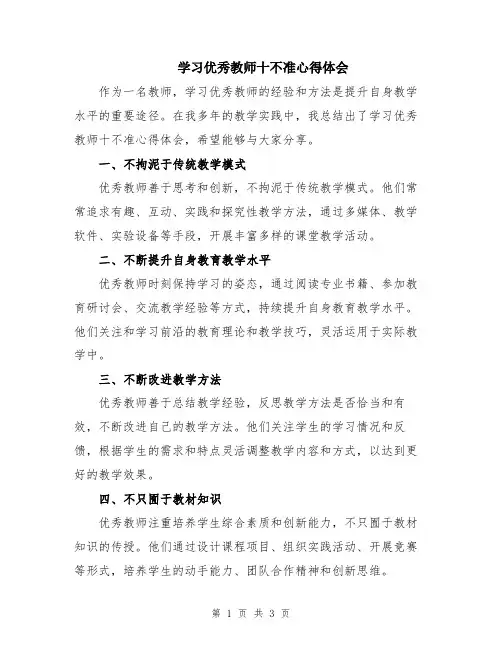 学习优秀教师十不准心得体会

作为一名教师，学习优秀教师的经验和方法是提升自身教学水平的重要途径。在我多年的教学实践中，我总结出了学习优秀教师十不准心得体会，希望能够与大家分享。

一、不拘泥于传统教学模式

优秀教师善于思考和创新，不拘泥于传统教学模式。他们常常追求有趣、互动、实践和探究性教学方法，通过多媒体、教学软件、实验设备等手段，开展丰富多样的课堂教学活动。

二、不断提升自身教育教学水平

优秀教师时刻保持学习的姿态，通过阅读专业书籍、参加教育研讨会、交流教学经验等方式，持续提升自身教育教学水平。他们关注和学习前沿的教育理论和教学技巧，灵活运用于实际教学中。

三、不断改进教学方法

优秀教师善于总结教学经验，反思教学方法是否恰当和有效，不断改进自己的教学方法。他们关注学生的学习情况和反馈，根据学生的需求和特点灵活调整教学内容和方式，以达到更好的教学效果。

四、不只囿于教材知识

优秀教师注重培养学生综合素质和创新能力，不只囿于教材知识的传授。他们通过设计课程项目、组织实践活动、开展竞赛等形式，培养学生的动手能力、团队合作精神和创新思维。

第 1 页 共 3 页